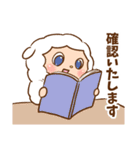 確認いたします